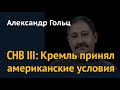 Александр Гольц

СНВ III: Кремль принял американские условия